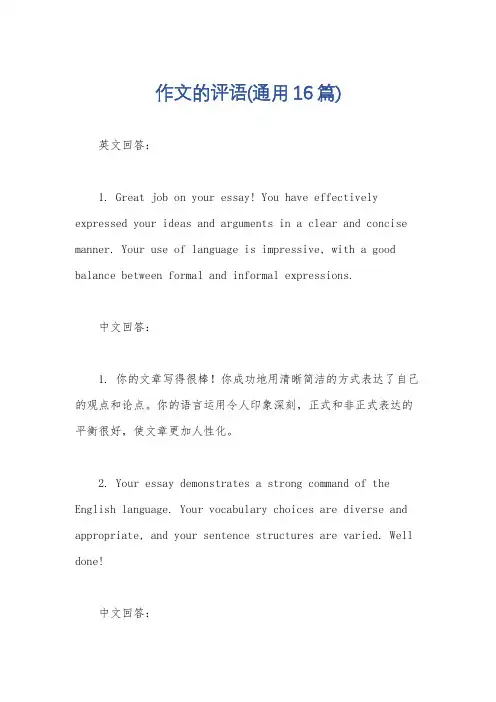 作文的评语(通用16篇)

英文回答：

1. Great job on your essay! You have effectively expressed your ideas and arguments in a clear and concise manner. Your use of language is impressive, with a good balance between formal and informal expressions.

中文回答：

1. 你的文章写得很棒！你成功地用清晰简洁的方式表达了自己的观点和论点。你的语言运用令人印象深刻，正式和非正式表达的平衡很好，使文章更加人性化。

2. Your essay demonstrates a strong command of the English language. Your vocabulary choices are diverse and appropriate, and your sentence structures are varied. Well done!

中文回答：